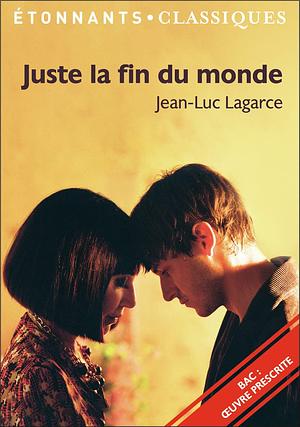 ÉTONNANTS • CLASSIQUES

Juste la fin du monde

Jean-Luc Lagarce

BAC :
ŒUVRE PRESCRITE